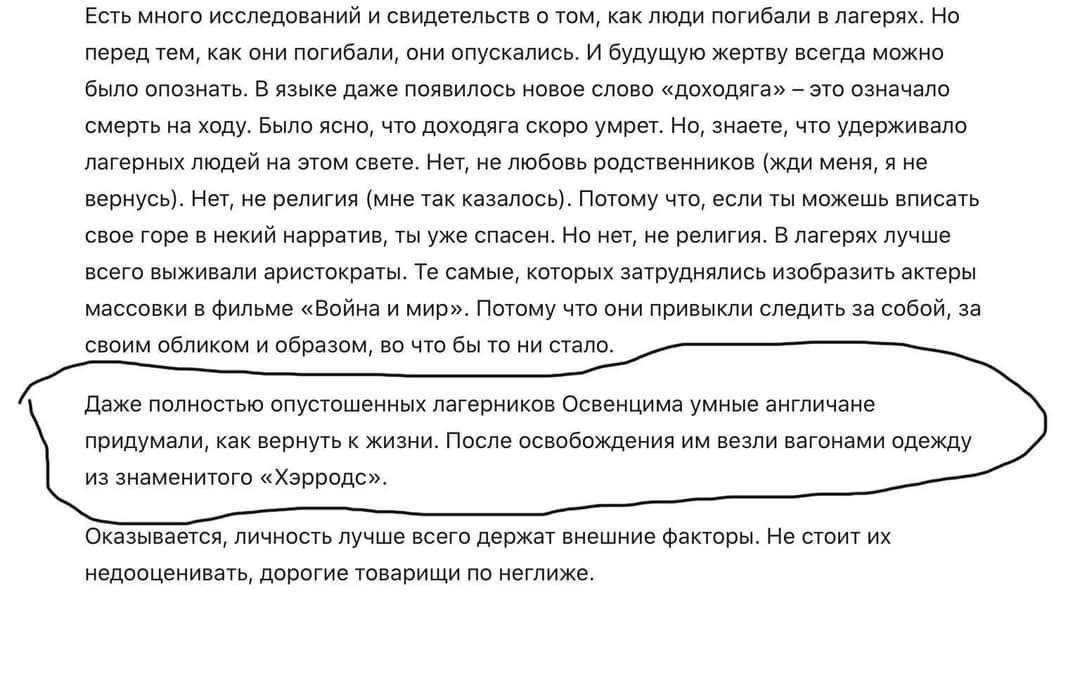 Есть много исследований и свидетельств о том, как люди погибали в лагерях. Но перед тем, как они погибали, они опускались. И будущую жертву всегда можно было опознать. В языке даже появилось новое слово «доходяга» – это означало смерть на ходу. Было ясно, что доходяга скоро умрет. Но, знаете, что удерживало лагерных людей на этом свете. Нет, не любовь родственников (жди меня, я не вернусь). Нет, не религия (мне так казалось). Потому что, если ты можешь вписать свое горе в некий нарратив, ты уже спасен. Но нет, не религия. В лагерях лучше всего выживали аристократы. Те самые, которых затруднялись изобразить актеры массовки в фильме «Война и мир». Потому что они привыкли следить за собой, за своим обликом и образом, во что бы то ни стало.

Даже полностью опустошенных лагерников Освенцима умные англичане придумали, как вернуть к жизни. После освобождения им везли вагонами одежду из знаменитого «Хэрродс».

Оказывается, личность лучше всего держат внешние факторы. Не стоит их недооценивать, дорогие товарищи по неглиже.